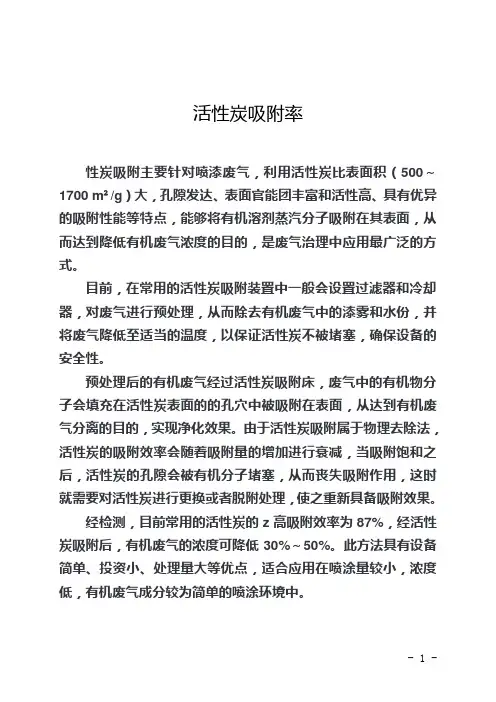 活性炭吸附率

性炭吸附主要针对喷漆废气，利用活性炭比表面积（500～1700 m²/g）大，孔隙发达、表面官能团丰富和活性高、具有优异的吸附性能等特点，能够将有机溶剂蒸汽分子吸附在其表面，从而达到降低有机废气浓度的目的，是废气治理中应用最广泛的方式。

目前，在常用的活性炭吸附装置中一般会设置过滤器和冷却器，对废气进行预处理，从而除去有机废气中的漆雾和水份，并将废气降低至适当的温度，以保证活性炭不被堵塞，确保设备的安全性。

预处理后的有机废气经过活性炭吸附床，废气中的有机物分子会填充在活性炭表面的的孔穴中被吸附在表面，从达到有机废气分离的目的，实现净化效果。由于活性炭吸附属于物理去除法，活性炭的吸附效率会随着吸附量的增加进行衰减，当吸附饱和之后，活性炭的孔隙会被有机分子堵塞，从而丧失吸附作用，这时就需要对活性炭进行更换或者脱附处理，使之重新具备吸附效果。

经检测，目前常用的活性炭的 z 高吸附效率为 87%，经活性炭吸附后，有机废气的浓度可降低 30%～50%。此方法具有设备简单、投资小、处理量大等优点，适合应用在喷涂量较小，浓度低，有机废气成分较为简单的喷涂环境中。

- 1 -